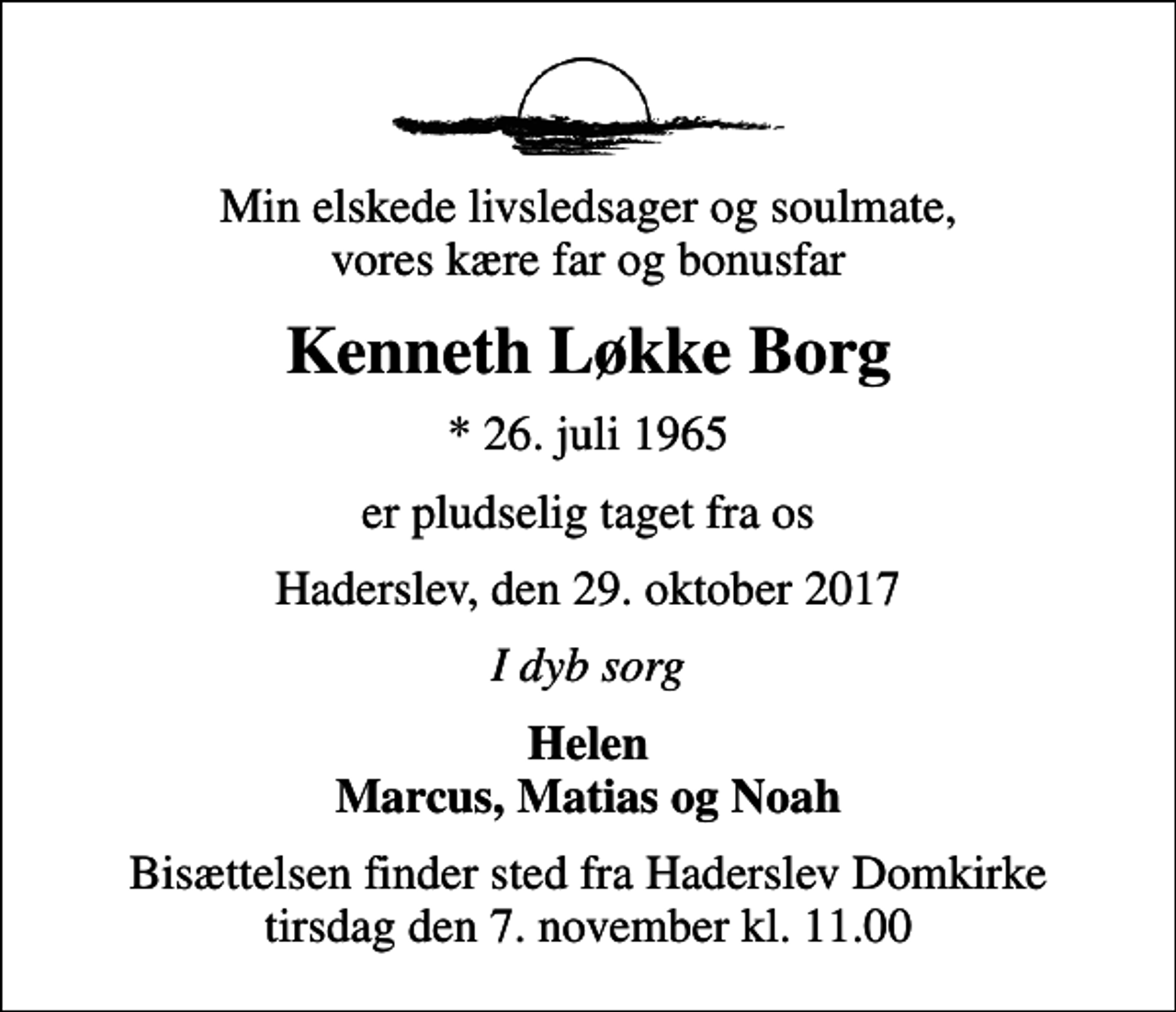 Min elskede livsledsager og soulmate,
vores kære far og bonusfar

Kenneth Løkke Borg

* 26. juli 1965

er pludselig taget fra os

Haderslev, den 29. oktober 2017

I dyb sorg

Helen
Marcus, Matias og Noah

Bisættelsen finder sted fra Haderslev Domkirke
tirsdag den 7. november kl. 11.00